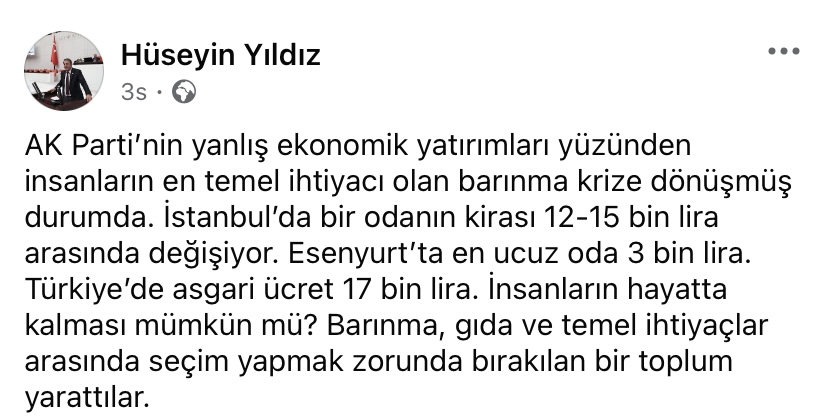 Hüseyin Yıldız
3s ·

AK Parti'nin yanlış ekonomik yatırımları yüzünden insanların en temel ihtiyacı olan barınma krize dönüşmüş durumda. İstanbul'da bir odanın kirası 12-15 bin lira arasında değişiyor. Esenyurt'ta en ucuz oda 3 bin lira. Türkiye'de asgari ücret 17 bin lira. İnsanların hayatta kalması mümkün mü? Barınma, gıda ve temel ihtiyaçlar arasında seçim yapmak zorunda bırakılan bir toplum yarattılar.